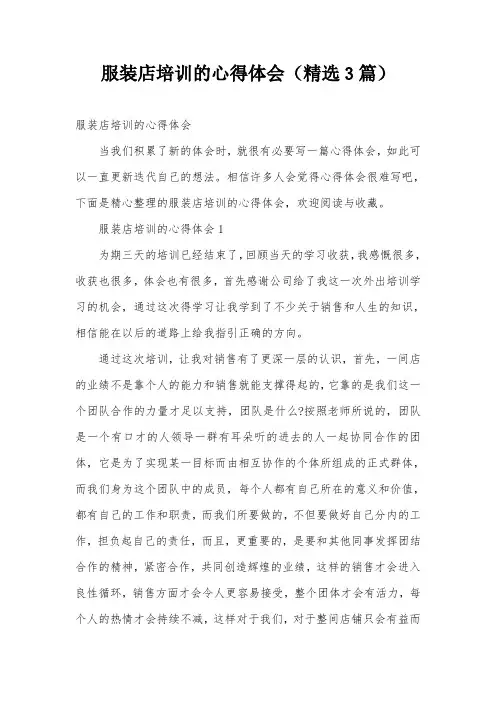 服装店培训的心得体会（精选3篇）

服装店培训的心得体会

当我们积累了新的体会时，就很有必要写一篇心得体会，如此可以一直更新迭代自己的想法。相信许多人会觉得心得体会很难写吧，下面是精心整理的服装店培训的心得体会，欢迎阅读与收藏。

服装店培训的心得体会1

为期三天的培训已经结束了，回顾当天的学习收获，我感慨很多，收获也很多，体会也有很多，首先感谢公司给了我这一次外出培训学习的机会，通过这次得学习让我学到了不少关于销售和人生的知识，相信能在以后的道路上给我指引正确的方向。

通过这次培训，让我对销售有了更深一层的认识，首先，一间店的业绩不是靠个人的能力和销售就能支撑得起的，它靠的是我们这一个团队合作的力量才足以支持，团队是什么?按照老师所说的，团队是一个有口才的人领导一群有耳朵听的进去的人一起协同合作的团体，它是为了实现某一目标而由相互协作的个体所组成的正式群体，而我们身为这个团队中的成员，每个人都有自己所在的意义和价值，都有自己的工作和职责，而我们所要做的，不但要做好自己分内的工作，担负起自己的责任，而且，更重要的，是要和其他同事发挥团结合作的精神，紧密合作，共同创造辉煌的业绩，这样的销售才会进入良性循环，销售方面才会令人更容易接受，整个团体才会有活力，每个人的热情才会持续不减，这样对于我们，对于整间店铺只会有益而